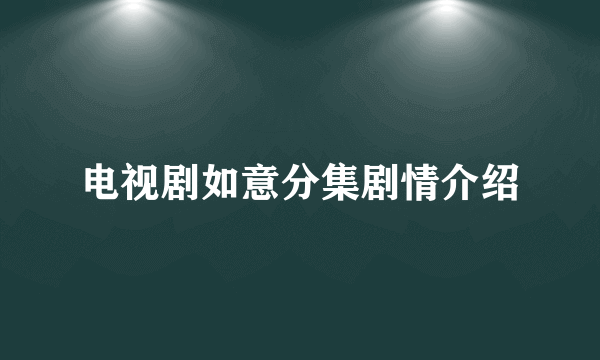 电视剧如意分集剧情介绍